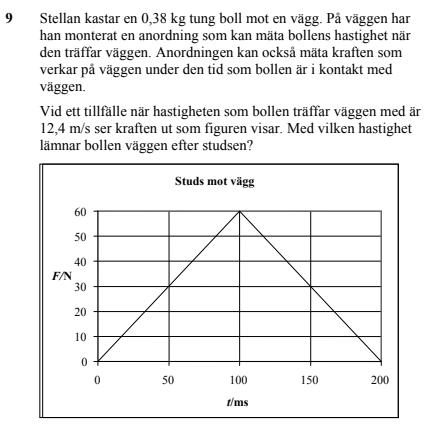 9 Stellan kastar en 0,38 kg tung boll mot en vägg. På väggen har han monterat en anordning som kan mäta bollens hastighet när den träffar väggen. Anordningen kan också mäta kraften som verkar på väggen under den tid som bollen är i kontakt med väggen.

Vid ett tillfälle när hastigheten som bollen träffar väggen med är 12,4 m/s ser kraften ut som figuren visar. Med vilken hastighet lämnar bollen väggen efter studsen?

Studs mot vägg

60
50
40
F/N
30
20
10
0

0 50 100 150 200

t/ms